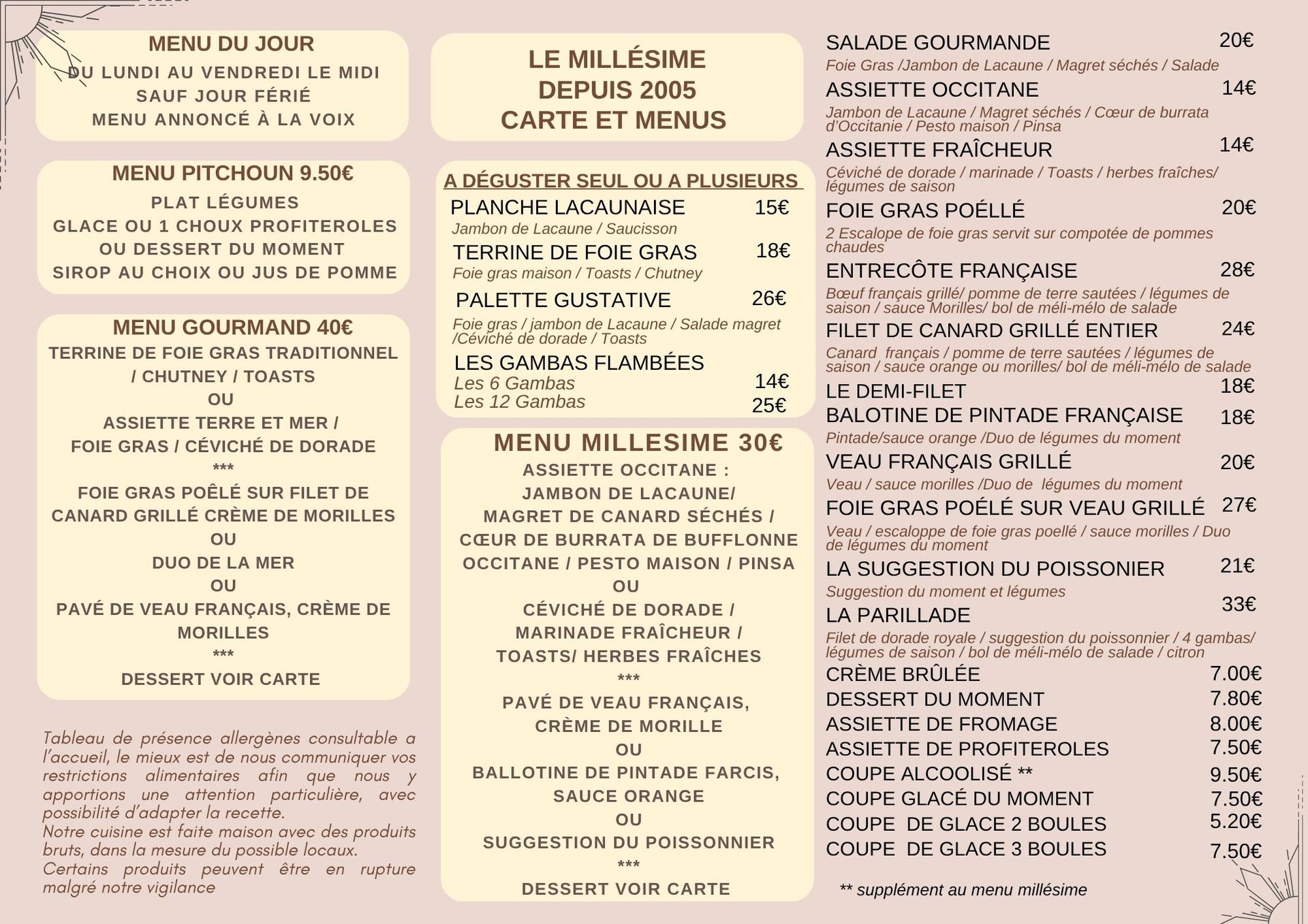 MENU DU JOUR
DU LUNDI AU VENDREDI LE MIDI
SAUF JOUR FÉRIÉ
MENU ANNONCÉ À LA VOIX

MENU PITCHOUN 9.50€
PLAT LÉGUMES
GLACE OU 1 CHOUX PROFITEROLES
OU DESSERT DU MOMENT
SIROP AU CHOIX OU JUS DE POMME

MENU GOURMAND 40€
TERRINE DE FOIE GRAS TRADITIONNEL / CHUTNEY / TOASTS
OU
ASSIETTE TERRE ET MER / FOIE GRAS / CÉVICHÉ DE DORADE
***
FOIE GRAS POÊLÉ SUR FILET DE CANARD GRILLÉ CRÈME DE MORILLES
OU
DUO DE LA MER
OU
PAVÉ DE VEAU FRANÇAIS, CRÈME DE MORILLES
***
DESSERT VOIR CARTE

Tableau de présence allergènes consultable a l'accueil, le mieux est de nous communiquer vos restrictions alimentaires afin que nous y apportions une attention particulière, avec possibilité d'adapter la recette.
Notre cuisine est faite maison avec des produits bruts, dans la mesure du possible locaux.
Certains produits peuvent être en rupture malgré notre vigilance

LE MILLÉSIME
DEPUIS 2005
CARTE ET MENUS

A DÉGUSTER SEUL OU A PLUSIEURS
PLANCHE LACAUNAISE 15€
Jambon de Lacaune / Saucisson
TERRINE DE FOIE GRAS 18€
Foie gras maison / Toasts / Chutney
PALETTE GUSTATIVE 26€
Foie gras / jambon de Lacaune / Salade magret /Céviché de dorade / Toasts
LES GAMBAS FLAMBÉES
Les 6 Gambas 14€
Les 12 Gambas 25€

MENU MILLESIME 30€
ASSIETTE OCCITANE :
JAMBON DE LACAUNE/
MAGRET DE CANARD SÉCHÉS /
CŒUR DE BURRATA DE BUFFLONNE OCCITANE / PESTO MAISON / PINSA
OU
CÉVICHÉ DE DORADE /
MARINADE FRAÎCHEUR /
TOASTS/ HERBES FRAÎCHES
***
PAVÉ DE VEAU FRANÇAIS,
CRÈME DE MORILLE
OU
BALLOTINE DE PINTADE FARCIS, SAUCE ORANGE
OU
SUGGESTION DU POISSONNIER
***
DESSERT VOIR CARTE

SALADE GOURMANDE 20€
Foie Gras /Jambon de Lacaune / Magret séchés / Salade
ASSIETTE OCCITANE 14€
Jambon de Lacaune / Magret séchés / Cœur de burrata d'Occitanie / Pesto maison / Pinsa
ASSIETTE FRAÎCHEUR 14€
Céviché de dorade / marinade / Toasts / herbes fraîches/ légumes de saison
FOIE GRAS POÉLLÉ 20€
2 Escalope de foie gras servit sur compotée de pommes chaudes
ENTRECÔTE FRANÇAISE 28€
Bœuf français grillé/ pomme de terre sautées / légumes de saison / sauce Morilles/ bol de méli-mélo de salade
FILET DE CANARD GRILLÉ ENTIER 24€
Canard français / pomme de terre sautées / légumes de saison / sauce orange ou morilles/ bol de méli-mélo de salade
LE DEMI-FILET 18€
BALOTINE DE PINTADE FRANÇAISE 18€
Pintade/sauce orange /Duo de légumes du moment
VEAU FRANÇAIS GRILLÉ 20€
Veau / sauce morilles /Duo de légumes du moment
FOIE GRAS POÉLÉ SUR VEAU GRILLÉ 27€
Veau / escaloppe de foie gras poellé / sauce morilles / Duo de légumes du moment
LA SUGGESTION DU POISSONIER 21€
Suggestion du moment et légumes
LA PARILLADE 33€
Filet de dorade royale / suggestion du poissonnier / 4 gambas/ légumes de saison / bol de méli-mélo de salade / citron
CRÈME BRÛLÉE 7.00€
DESSERT DU MOMENT 7.80€
ASSIETTE DE FROMAGE 8.00€
ASSIETTE DE PROFITEROLES 7.50€
COUPE ALCOOLISÉ ** 9.50€
COUPE GLACÉ DU MOMENT 7.50€
COUPE DE GLACE 2 BOULES 5.20€
COUPE DE GLACE 3 BOULES 7.50€
** supplément au menu millésime